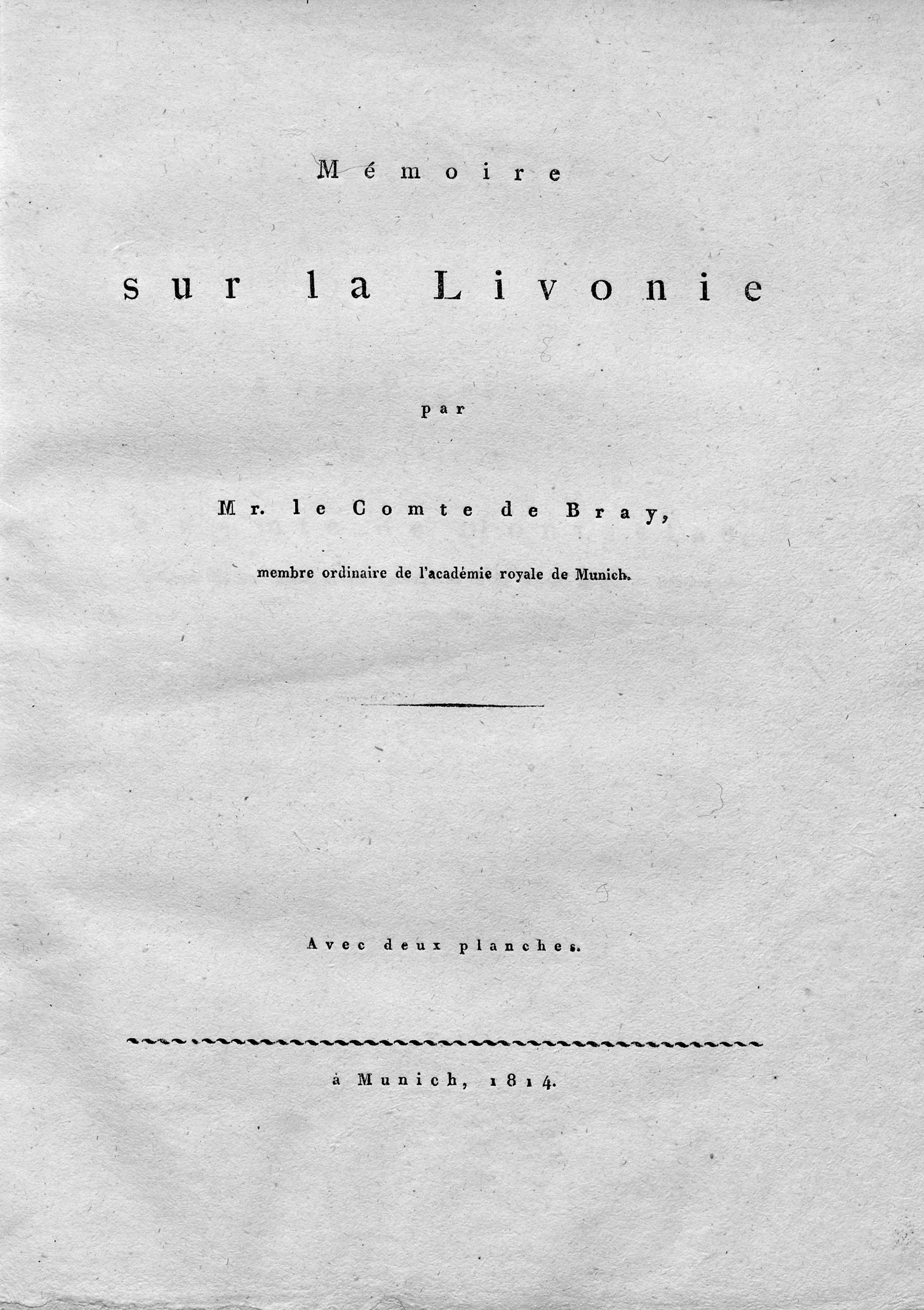 Mémoire

sur la Livonie

par

Mr. le Comte de Bray,

membre ordinaire de l'académie royale de Munich.

Avec deux planches.

à Munich, 1814.